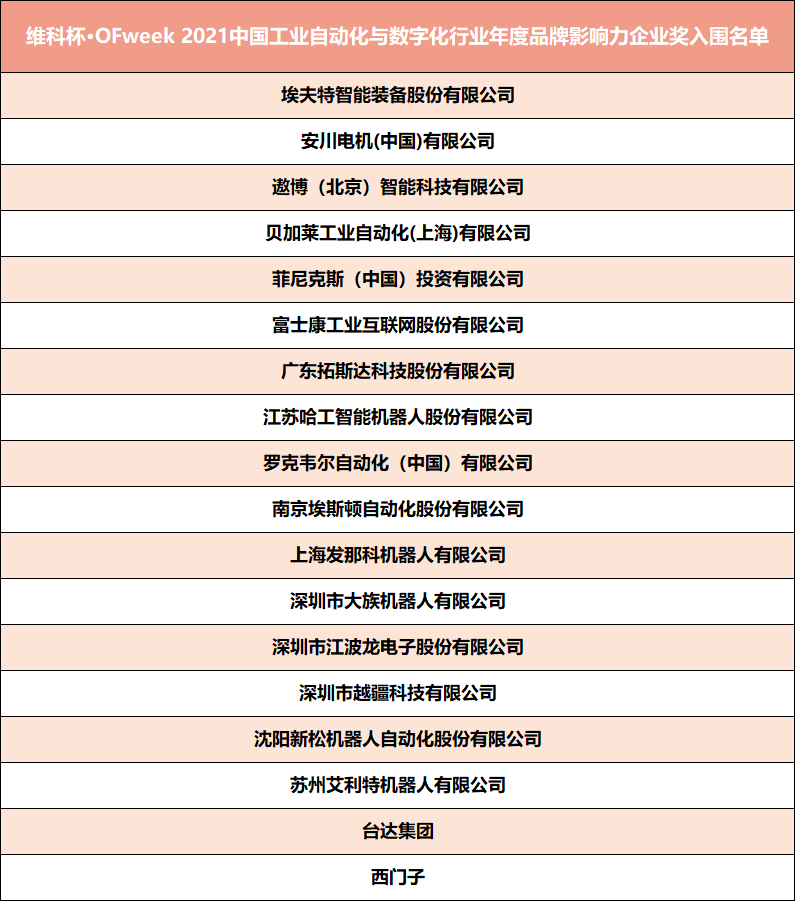 | 维科杯·OFweek 2021中国工业自动化与数字化行业年度品牌影响力企业奖入围名单 |
|---|
| 埃夫特智能装备股份有限公司 |
| 安川电机(中国)有限公司 |
| 遨博（北京）智能科技有限公司 |
| 贝加莱工业自动化(上海)有限公司 |
| 菲尼克斯（中国）投资有限公司 |
| 富士康工业互联网股份有限公司 |
| 广东拓斯达科技股份有限公司 |
| 江苏哈工智能机器人股份有限公司 |
| 罗克韦尔自动化（中国）有限公司 |
| 南京埃斯顿自动化股份有限公司 |
| 上海发那科机器人有限公司 |
| 深圳市大族机器人有限公司 |
| 深圳市江波龙电子股份有限公司 |
| 深圳市越疆科技有限公司 |
| 沈阳新松机器人自动化股份有限公司 |
| 苏州艾利特机器人有限公司 |
| 台达集团 |
| 西门子 |